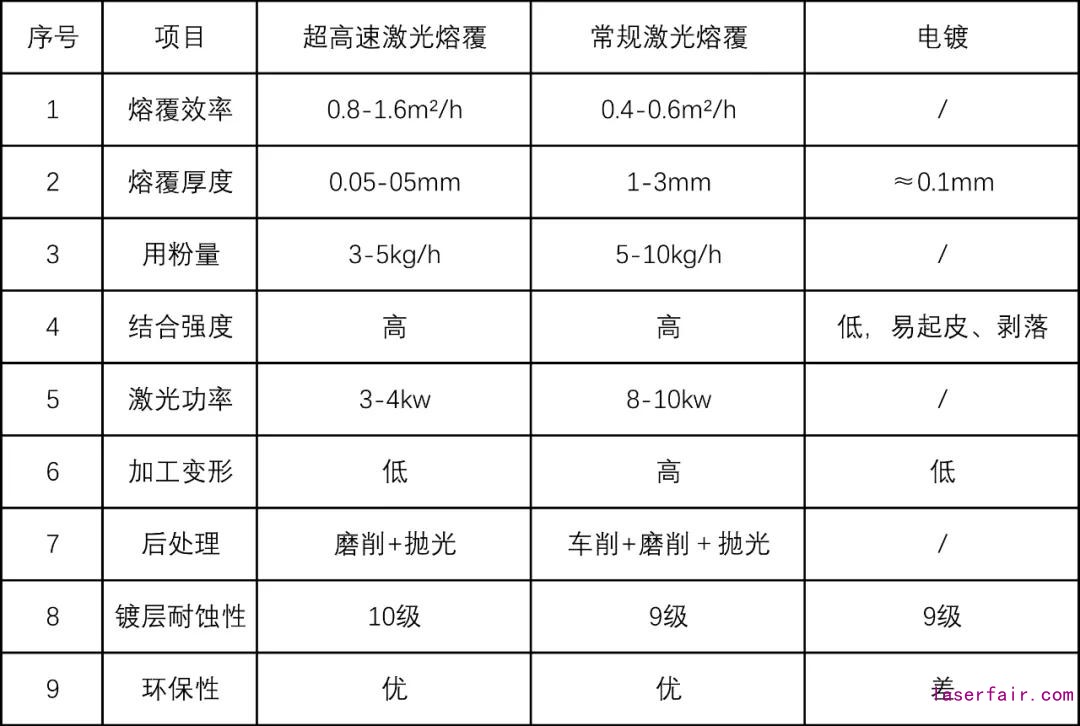 | 序号 | 项目 | 超高速激光熔覆 | 常规激光熔覆 | 电镀 |
|---|---|---|---|---|
| 1 | 熔覆效率 | 0.8-1.6m²/h | 0.4-0.6m²/h | / |
| 2 | 熔覆厚度 | 0.05-05mm | 1-3mm | ≈0.1mm |
| 3 | 用粉量 | 3-5kg/h | 5-10kg/h | / |
| 4 | 结合强度 | 高 | 高 | 低，易起皮、剥落 |
| 5 | 激光功率 | 3-4kw | 8-10kw | / |
| 6 | 加工变形 | 低 | 高 | 低 |
| 7 | 后处理 | 磨削+抛光 | 车削+磨削 + 抛光 | / |
| 8 | 镀层耐蚀性 | 10级 | 9级 | 9级 |
| 9 | 环保性 | 优 | 优 | 差 |

laserfair.com